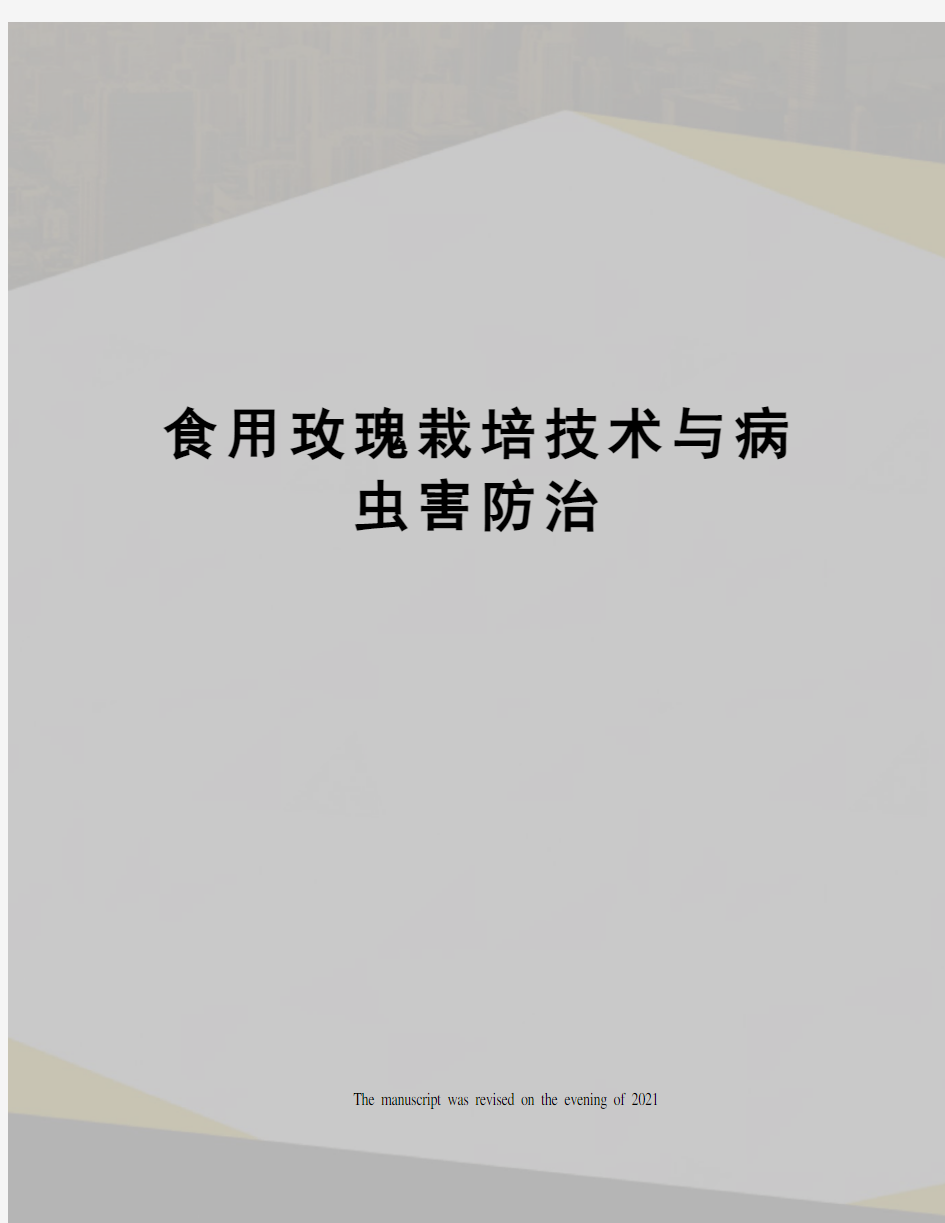 食用玫瑰栽培技术与病虫害防治

The manuscript was revised on the evening of 2021